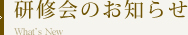 研修会のお知らせ

What's New